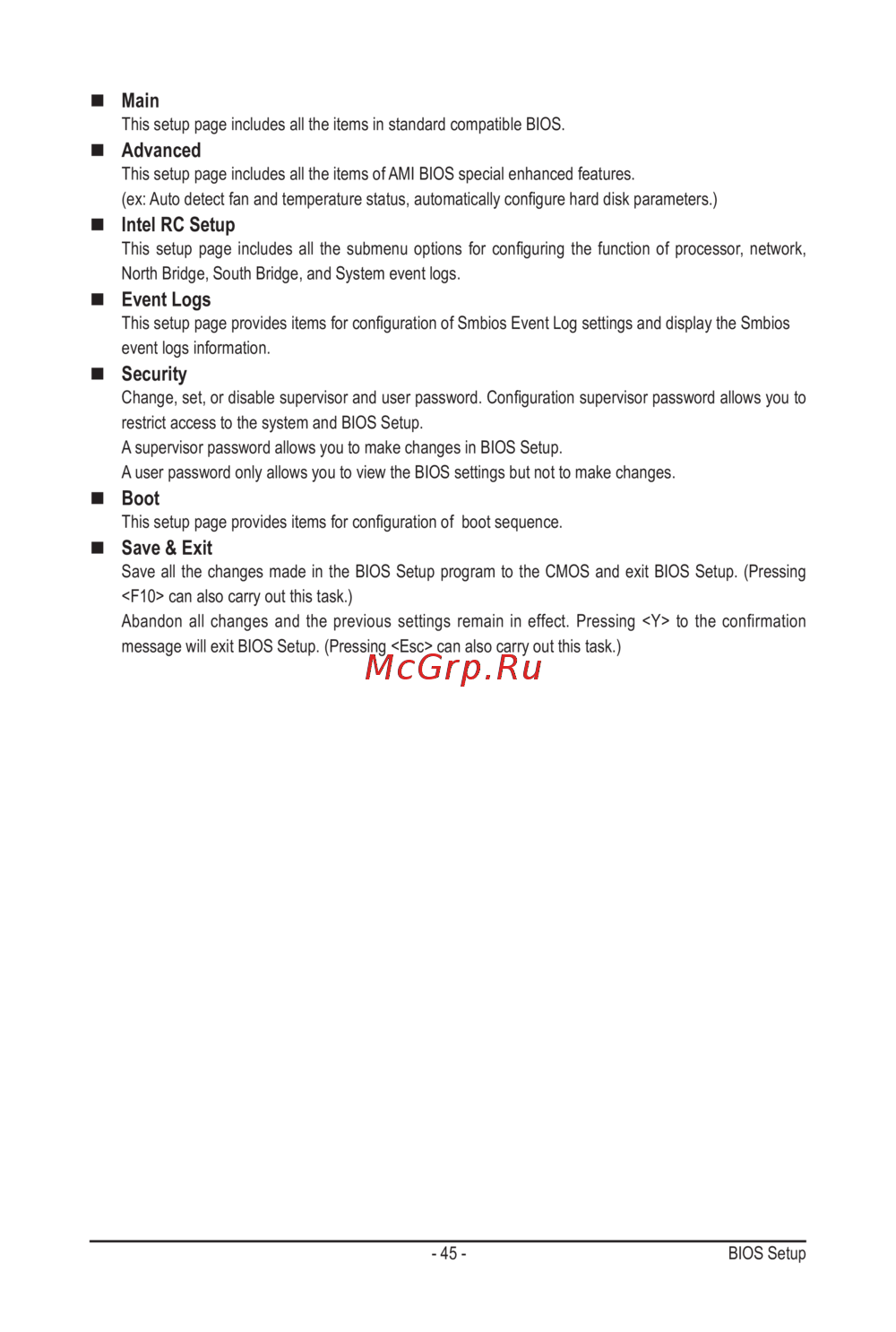 ■ Main
This setup page includes all the items in standard compatible BIOS.

■ Advanced
This setup page includes all the items of AMI BIOS special enhanced features.
(ex: Auto detect fan and temperature status, automatically configure hard disk parameters.)

■ Intel RC Setup
This setup page includes all the submenu options for configuring the function of processor, network, North Bridge, South Bridge, and System event logs.

■ Event Logs
This setup page provides items for configuration of Smbios Event Log settings and display the Smbios event logs information.

■ Security
Change, set, or disable supervisor and user password. Configuration supervisor password allows you to restrict access to the system and BIOS Setup.
A supervisor password allows you to make changes in BIOS Setup.
A user password only allows you to view the BIOS settings but not to make changes.

■ Boot
This setup page provides items for configuration of boot sequence.

■ Save & Exit
Save all the changes made in the BIOS Setup program to the CMOS and exit BIOS Setup. (Pressing <F10> can also carry out this task.)
Abandon all changes and the previous settings remain in effect. Pressing <Y> to the confirmation message will exit BIOS Setup. (Pressing <Esc> can also carry out this task.)

McGrp.Ru

- 45 -
BIOS Setup